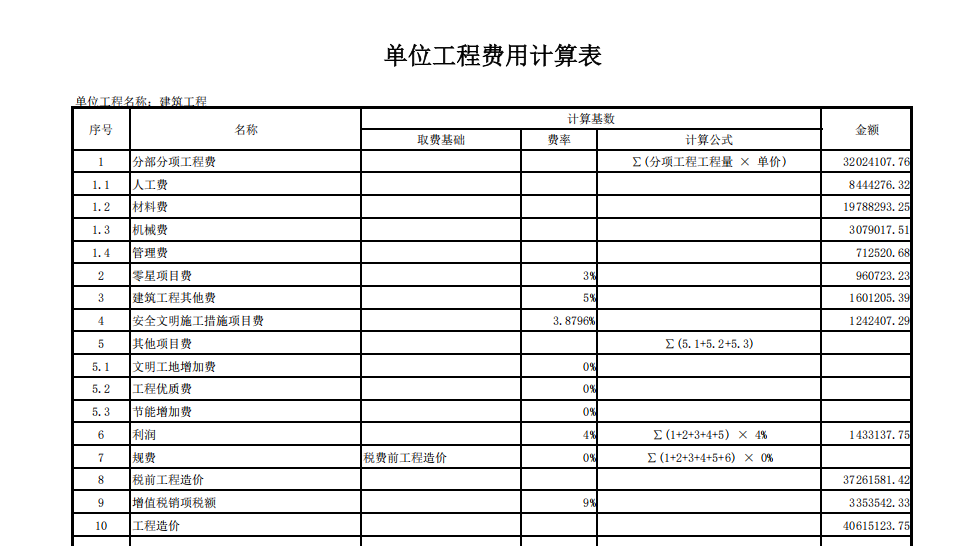 单位工程费用计算表

单位工程名称：建筑工程

| 序号 | 名称 | 计算基数 | | | 金额 |
|---|---|---|---|---|---|
| | | 取费基础 | 费率 | 计算公式 | |
| 1 | 分部分项工程费 | | | Σ(分项工程工程量 × 单价) | 32024107.76 |
| 1.1 | 人工费 | | | | 8444276.32 |
| 1.2 | 材料费 | | | | 19788293.25 |
| 1.3 | 机械费 | | | | 3079017.51 |
| 1.4 | 管理费 | | | | 712520.68 |
| 2 | 零星项目费 | | 3% | | 960723.23 |
| 3 | 建筑工程其他费 | | 5% | | 1601205.39 |
| 4 | 安全文明施工措施项目费 | | 3.8796% | | 1242407.29 |
| 5 | 其他项目费 | | | Σ(5.1+5.2+5.3) | |
| 5.1 | 文明工地增加费 | | 0% | | |
| 5.2 | 工程优质费 | | 0% | | |
| 5.3 | 节能增加费 | | 0% | | |
| 6 | 利润 | | 4% | Σ(1+2+3+4+5) × 4% | 1433137.75 |
| 7 | 规费 | 税费前工程造价 | 0% | Σ(1+2+3+4+5+6) × 0% | |
| 8 | 税前工程造价 | | | | 37261581.42 |
| 9 | 增值税销项税额 | | 9% | | 3353542.33 |
| 10 | 工程造价 | | | | 40615123.75 |